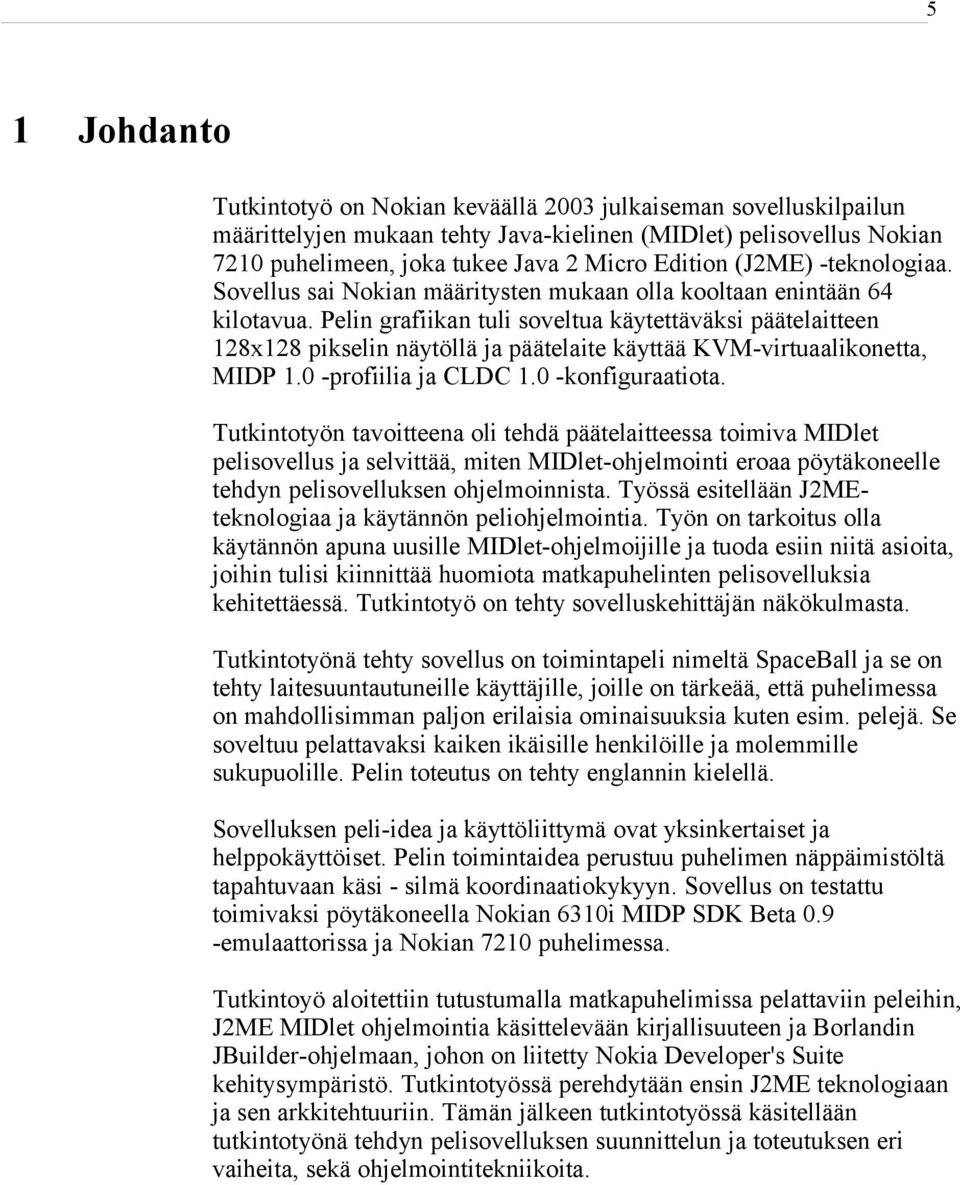 5

1 Johdanto

Tutkintotyö on Nokian keväällä 2003 julkaiseman sovelluskilpailun määrittelyjen mukaan tehty Java-kielinen (MIDlet) pelisovellus Nokian 7210 puhelimeen, joka tukee Java 2 Micro Edition (J2ME) -teknologiaa. Sovellus sai Nokian määritysten mukaan olla kooltaan enintään 64 kilotavua. Pelin grafiikan tuli soveltua käytettäväksi päätelaitteen 128x128 pikselin näytöllä ja päätelaite käyttää KVM-virtuaalikonetta, MIDP 1.0 -profiilia ja CLDC 1.0 -konfiguraatiota.

Tutkintotyön tavoitteena oli tehdä päätelaitteessa toimiva MIDlet pelisovellus ja selvittää, miten MIDlet-ohjelmointi eroaa pöytäkoneelle tehdyn pelisovelluksen ohjelmoinnista. Työssä esitellään J2ME-teknologiaa ja käytännön peliohjelmointia. Työn on tarkoitus olla käytännön apuna uusille MIDlet-ohjelmoijille ja tuoda esiin niitä asioita, joihin tulisi kiinnittää huomiota matkapuhelinten pelisovelluksia kehitettäessä. Tutkintotyö on tehty sovelluskehittäjän näkökulmasta.

Tutkintotyönä tehty sovellus on toimintapeli nimeltä SpaceBall ja se on tehty laitesuuntautuneille käyttäjille, joille on tärkeää, että puhelimessa on mahdollisimman paljon erilaisia ominaisuuksia kuten esim. pelejä. Se soveltuu pelattavaksi kaiken ikäisille henkilöille ja molemmille sukupuolille. Pelin toteutus on tehty englannin kielellä.

Sovelluksen peli-idea ja käyttöliittymä ovat yksinkertaiset ja helppokäyttöiset. Pelin toimintaidea perustuu puhelimen näppäimistöltä tapahtuvaan käsi - silmä koordinaatiokykyyn. Sovellus on testattu toimivaksi pöytäkoneella Nokian 6310i MIDP SDK Beta 0.9 -emulaattorissa ja Nokian 7210 puhelimessa.

Tutkintoyö aloitettiin tutustumalla matkapuhelimissa pelattaviin peleihin, J2ME MIDlet ohjelmointia käsittelevään kirjallisuuteen ja Borlandin JBuilder-ohjelmaan, johon on liitetty Nokia Developer's Suite kehitysympäristö. Tutkintotyössä perehdytään ensin J2ME teknologiaan ja sen arkkitehtuuriin. Tämän jälkeen tutkintotyössä käsitellään tutkintotyönä tehdyn pelisovelluksen suunnittelun ja toteutuksen eri vaiheita, sekä ohjelmointitekniikoita.